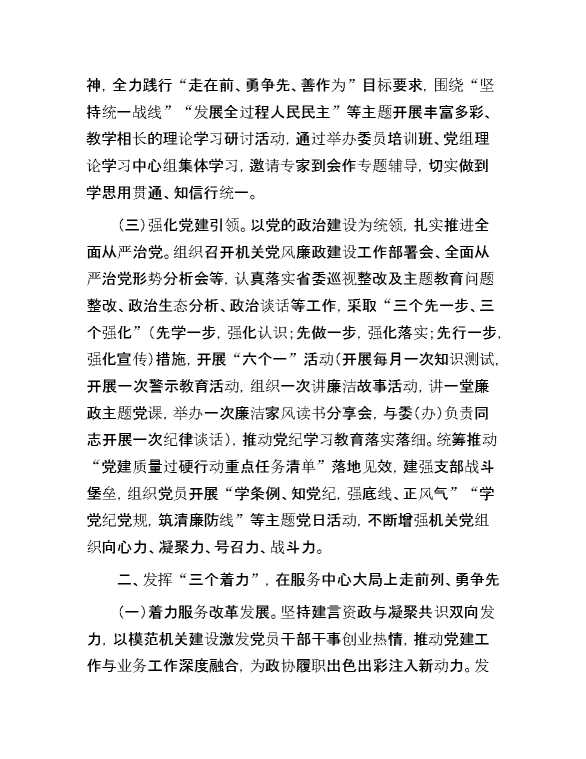 神，全力践行“走在前、勇争先、善作为”目标要求，围绕“坚持统一战线”“发展全过程人民民主”等主题开展丰富多彩、教学相长的理论学习研讨活动，通过举办委员培训班、党组理论学习中心组集体学习，邀请专家到会作专题辅导，切实做到学思用贯通、知信行统一。

（三）强化党建引领。以党的政治建设为统领，扎实推进全面从严治党。组织召开机关党风廉政建设工作部署会、全面从严治党形势分析会等，认真落实省委巡视整改及主题教育问题整改、政治生态分析、政治谈话等工作，采取“三个先一步、三个强化”（先学一步，强化认识；先做一步，强化落实；先行一步，强化宣传）措施，开展“六个一”活动（开展每月一次知识测试，开展一次警示教育活动，组织一次讲廉洁故事活动，讲一堂廉政主题党课，举办一次廉洁家风读书分享会，与委（办）负责同志开展一次纪律谈话），推动党纪学习教育落实落细。统筹推动“党建质量过硬行动重点任务清单”落地见效，建强支部战斗堡垒，组织党员开展“学条例、知党纪，强底线、正风气”“学党纪党规，筑清廉防线”等主题党日活动，不断增强机关党组织向心力、凝聚力、号召力、战斗力。

二、发挥“三个着力”，在服务中心大局上走前列、勇争先

（一）着力服务改革发展。坚持建言资政与凝聚共识双向发力，以模范机关建设激发党员干部干事创业热情，推动党建工作与业务工作深度融合，为政协履职出色出彩注入新动力。发